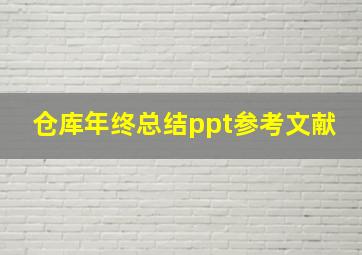 仓库年终总结ppt参考文献